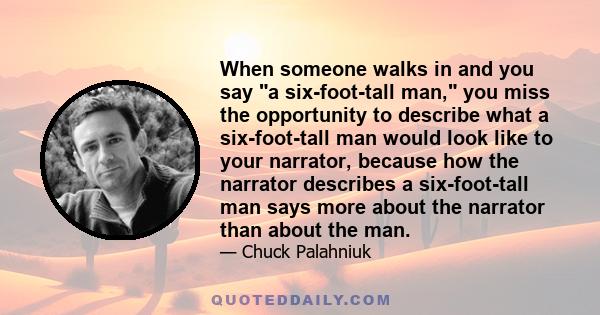 When someone walks in and you say "a six-foot-tall man," you miss the opportunity to describe what a six-foot-tall man would look like to your narrator, because how the narrator describes a six-foot-tall man says more about the narrator than about the man.

— Chuck Palahniuk

QUOTEDDAILY.COM